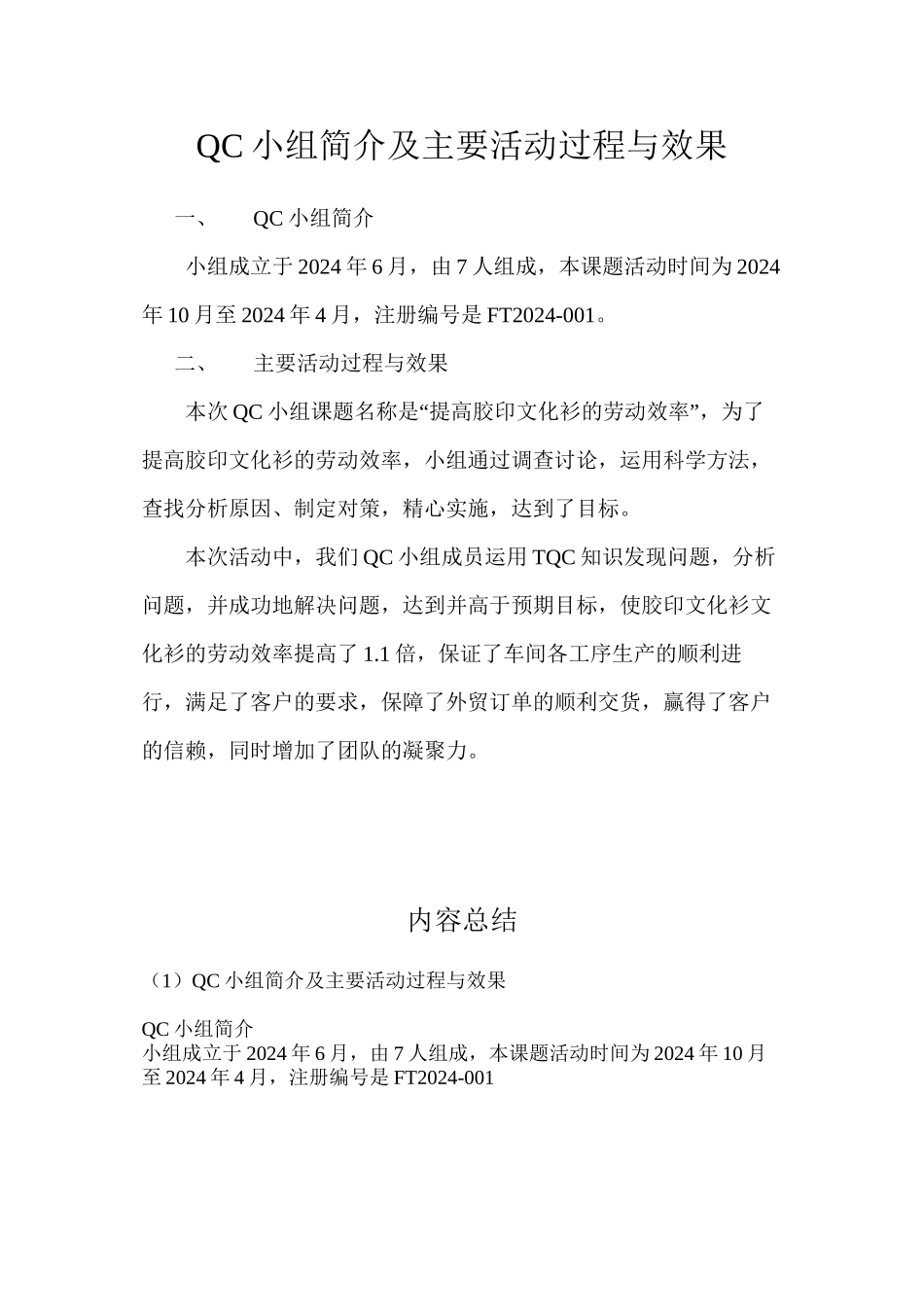 QC 小组简介及主要活动过程与效果

一、　QC 小组简介

小组成立于 2024 年 6 月，由 7 人组成，本课题活动时间为 2024 年 10 月至 2024 年 4 月，注册编号是 FT2024-001。

二、　主要活动过程与效果

本次 QC 小组课题名称是“提高胶印文化衫的劳动效率”，为了提高胶印文化衫的劳动效率，小组通过调查讨论，运用科学方法，查找分析原因、制定对策，精心实施，达到了目标。

本次活动中，我们 QC 小组成员运用 TQC 知识发现问题，分析问题，并成功地解决问题，达到并高于预期目标，使胶印文化衫文化衫的劳动效率提高了 1.1 倍，保证了车间各工序生产的顺利进行，满足了客户的要求，保障了外贸订单的顺利交货，赢得了客户的信赖，同时增加了团队的凝聚力。

内容总结

（1）QC 小组简介及主要活动过程与效果

QC 小组简介
小组成立于 2024 年 6 月，由 7 人组成，本课题活动时间为 2024 年 10 月至 2024 年 4 月，注册编号是 FT2024-001